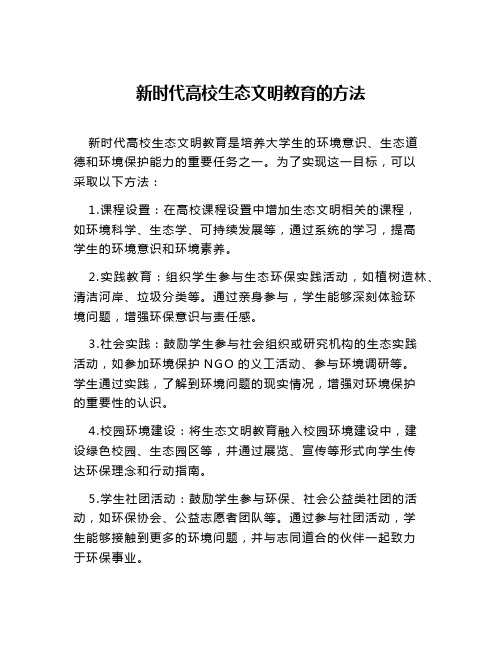 新时代高校生态文明教育的方法

新时代高校生态文明教育是培养大学生的环境意识、生态道德和环境保护能力的重要任务之一。为了实现这一目标，可以采取以下方法：

1.课程设置：在高校课程设置中增加生态文明相关的课程，如环境科学、生态学、可持续发展等，通过系统的学习，提高学生的环境意识和环境素养。

2.实践教育：组织学生参与生态环保实践活动，如植树造林、清洁河岸、垃圾分类等。通过亲身参与，学生能够深刻体验环境问题，增强环保意识与责任感。

3.社会实践：鼓励学生参与社会组织或研究机构的生态实践活动，如参加环境保护 NGO 的义工活动、参与环境调研等。学生通过实践，了解到环境问题的现实情况，增强对环境保护的重要性的认识。

4.校园环境建设：将生态文明教育融入校园环境建设中，建设绿色校园、生态园区等，并通过展览、宣传等形式向学生传达环保理念和行动指南。

5.学生社团活动：鼓励学生参与环保、社会公益类社团的活动，如环保协会、公益志愿者团队等。通过参与社团活动，学生能够接触到更多的环境问题，并与志同道合的伙伴一起致力于环保事业。